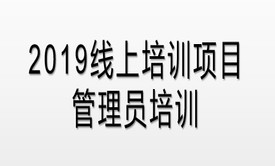 2019线上培训项目
管理员培训